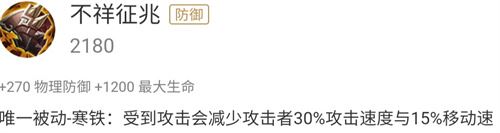 不祥征兆 防御

2180

+270 物理防御 +1200 最大生命

唯一被动-寒铁：受到攻击会减少攻击者30%攻击速度与15%移动速